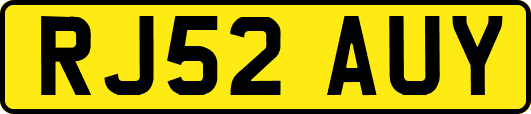 RJ52 AUY